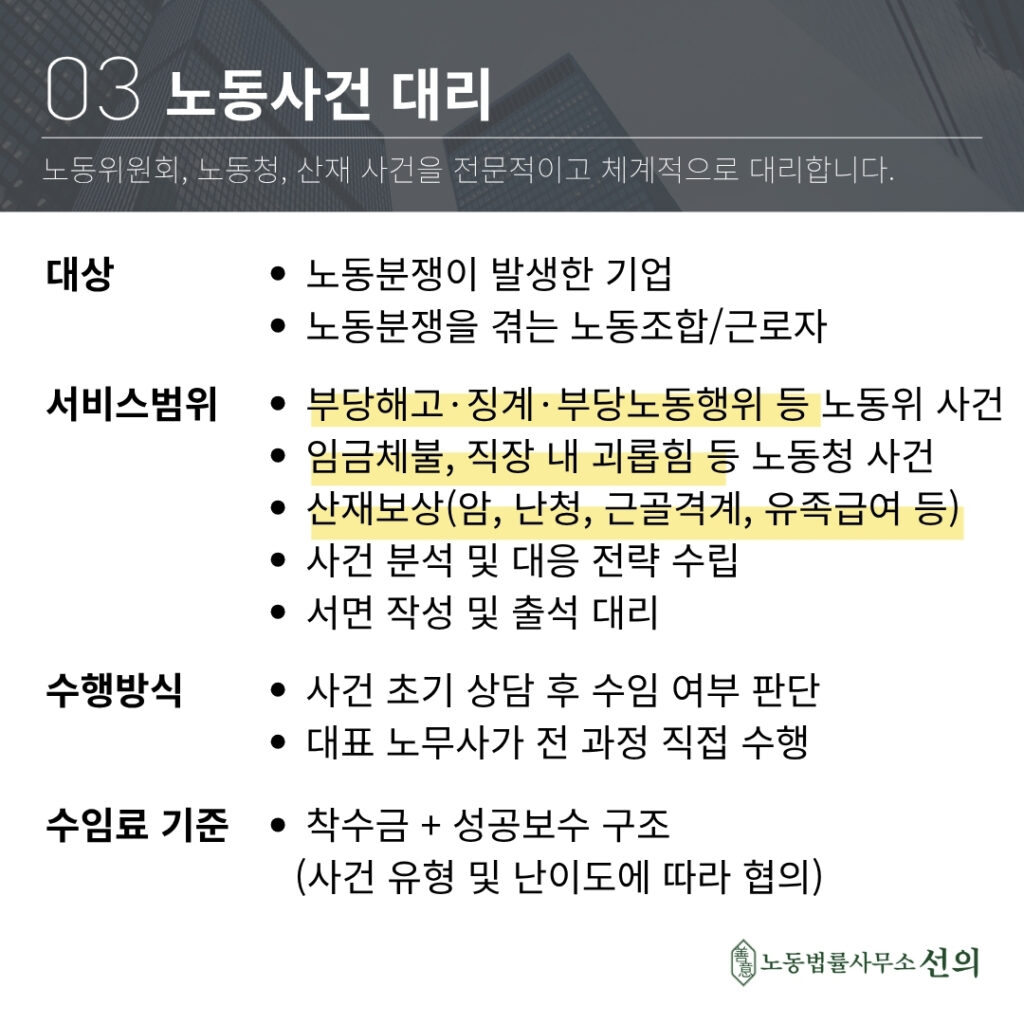 03 노동사건 대리

노동위원회, 노동청, 산재 사건을 전문적이고 체계적으로 대리합니다.

대상
• 노동분쟁이 발생한 기업
• 노동분쟁을 겪는 노동조합/근로자

서비스범위
• 부당해고·징계·부당노동행위 등 노동위 사건
• 임금체불, 직장 내 괴롭힘 등 노동청 사건
• 산재보상(암, 난청, 근골격계, 유족급여 등)
• 사건 분석 및 대응 전략 수립
• 서면 작성 및 출석 대리

수행방식
• 사건 초기 상담 후 수임 여부 판단
• 대표 노무사가 전 과정 직접 수행

수임료 기준
• 착수금 + 성공보수 구조
(사건 유형 및 난이도에 따라 협의)

노동법률사무소 선의